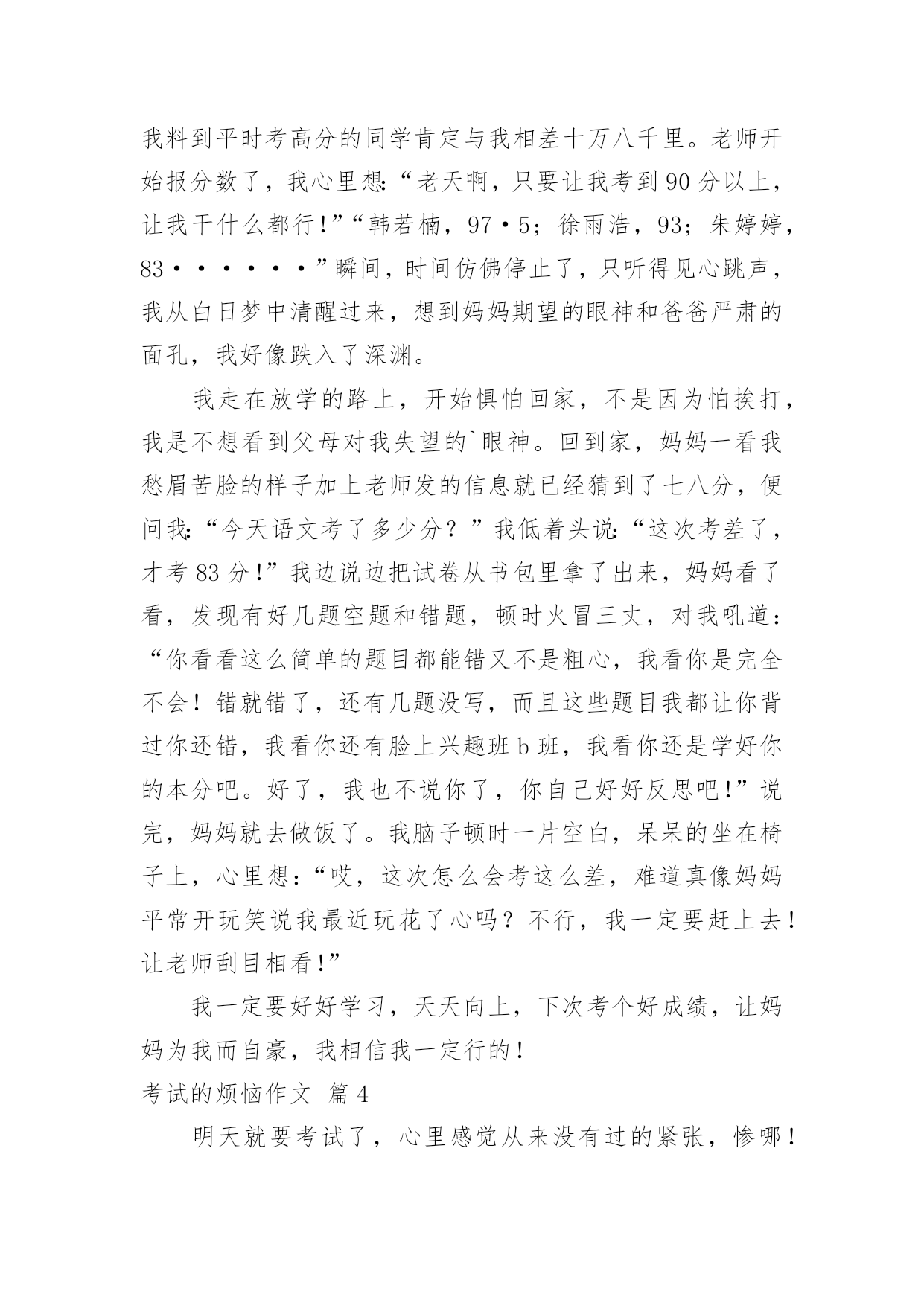 我料到平时考高分的同学肯定与我相差十万八千里。老师开始报分数了，我心里想：“老天啊，只要让我考到90分以上，让我干什么都行！”“韩若楠，97·5；徐雨浩，93；朱婷婷，83······”瞬间，时间仿佛停止了，只听得见心跳声，我从白日梦中清醒过来，想到妈妈期望的眼神和爸爸严肃的面孔，我好像跌入了深渊。

我走在放学的路上，开始惧怕回家，不是因为怕挨打，我是不想看到父母对我失望的`眼神。回到家，妈妈一看我愁眉苦脸的样子加上老师发的信息就已经猜到了七八分，便问我：“今天语文考了多少分？”我低着头说：“这次考差了，才考83分！”我边说边把试卷从书包里拿了出来，妈妈看了看，发现有好几题空题和错题，顿时火冒三丈，对我吼道：“你看看这么简单的题目都能错又不是粗心，我看你是完全不会！错就错了，还有几题没写，而且这些题目我都让你背过你还错，我看你还有脸上兴趣班b班，我看你还是学好你的本分吧。好了，我也不说你了，你自己好好反思吧！”说完，妈妈就去做饭了。我脑子顿时一片空白，呆呆的坐在椅子上，心里想：“哎，这次怎么会考这么差，难道真像妈妈平常开玩笑说我最近玩花了心吗？不行，我一定要赶上去！让老师刮目相看！”

我一定要好好学习，天天向上，下次考个好成绩，让妈妈为我而自豪，我相信我一定行的！

考试的烦恼作文 篇4

明天就要考试了，心里感觉从来没有过的紧张，惨哪！